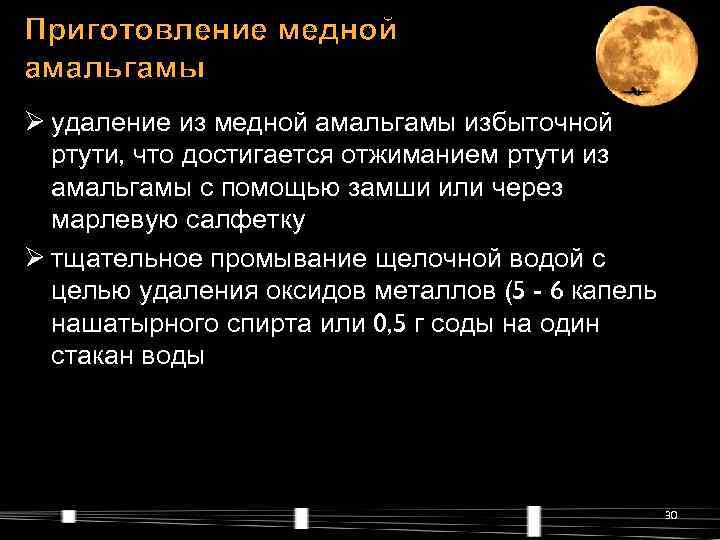 Приготовление медной амальгамы

➢ удаление из медной амальгамы избыточной ртути, что достигается отжиманием ртути из амальгамы с помощью замши или через марлевую салфетку

➢ тщательное промывание щелочной водой с целью удаления оксидов металлов (5 - 6 капель нашатырного спирта или 0,5 г соды на один стакан воды

30